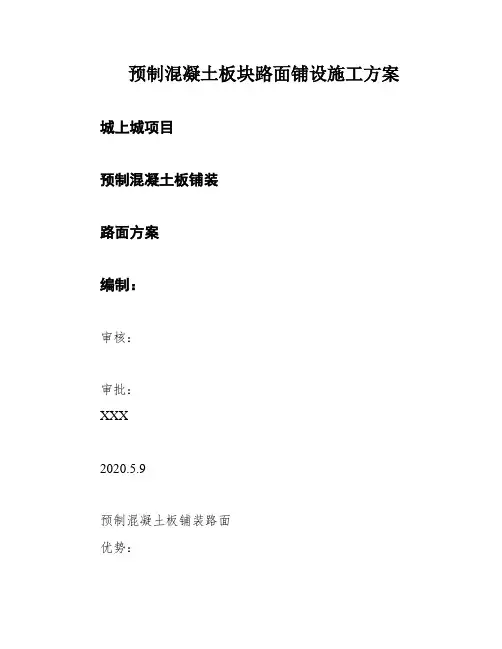 预制混凝土板块路面铺设施工方案

城上城项目

预制混凝土板铺装

路面方案

编制：

审核：

审批：

XXX

2020.5.9

预制混凝土板铺装路面

优势：